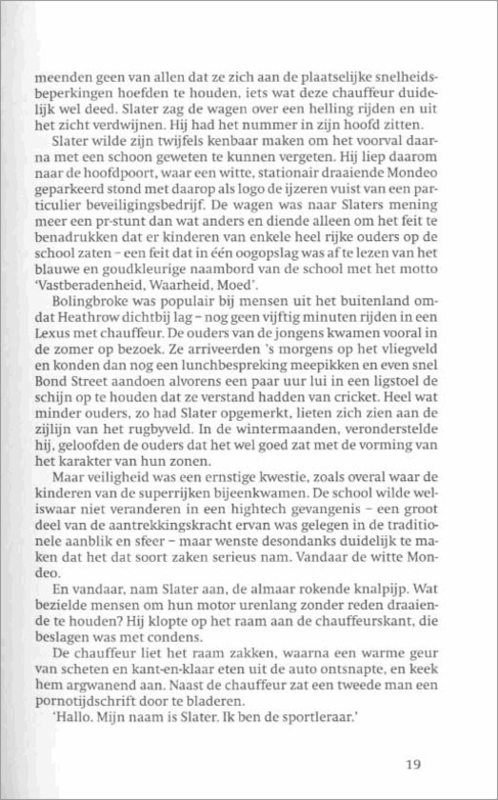 meenden geen van allen dat ze zich aan de plaatselijke snelheidsbeperkingen hoefden te houden, iets wat deze chauffeur duidelijk wel deed. Slater zag de wagen over een helling rijden en uit het zicht verdwijnen. Hij had het nummer in zijn hoofd zitten.

Slater wilde zijn twijfels kenbaar maken om het voorval daarna met een schoon geweten te kunnen vergeten. Hij liep daarom naar de hoofdpoort, waar een witte, stationair draaiende Mondeo geparkeerd stond met daarop als logo de ijzeren vuist van een particulier beveiligingsbedrijf. De wagen was naar Slaters mening meer een pr-stunt dan wat anders en diende alleen om het feit te benadrukken dat er kinderen van enkele heel rijke ouders op de school zaten – een feit dat in één oogopslag was af te lezen van het blauwe en goudkleurige naambord van de school met het motto 'Vastberadenheid, Waarheid, Moed'.

Bolingbroke was populair bij mensen uit het buitenland omdat Heathrow dichtbij lag – nog geen vijftig minuten rijden in een Lexus met chauffeur. De ouders van de jongens kwamen vooral in de zomer op bezoek. Ze arriveerden 's morgens op het vliegveld en konden dan nog een lunchbespreking meepikken en even snel Bond Street aandoen alvorens een paar uur lui in een ligstoel de schijn op te houden dat ze verstand hadden van cricket. Heel wat minder ouders, zo had Slater opgemerkt, lieten zich zien aan de zijlijn van het rugbyveld. In de wintermaanden, veronderstelde hij, geloofden de ouders dat het wel goed zat met de vorming van het karakter van hun zonen.

Maar veiligheid was een ernstige kwestie, zoals overal waar de kinderen van de superrijken bijeenkwamen. De school wilde weliswaar niet veranderen in een hightech gevangenis – een groot deel van de aantrekkingskracht ervan was gelegen in de traditionele aanblik en sfeer – maar wenste desondanks duidelijk te maken dat het dat soort zaken serieus nam. Vandaar de witte Mondeo.

En vandaar, nam Slater aan, de almaar rokende knalpijp. Wat bezielde mensen om hun motor urenlang zonder reden draaiende te houden? Hij klopte op het raam aan de chauffeurskant, die beslagen was met condens.

De chauffeur liet het raam zakken, waarna een warme geur van scheten en kant-en-klaar eten uit de auto ontsnapte, en keek hem argwanend aan. Naast de chauffeur zat een tweede man een pornotijdschrift door te bladeren.

'Hallo. Mijn naam is Slater. Ik ben de sportleraar.'

19